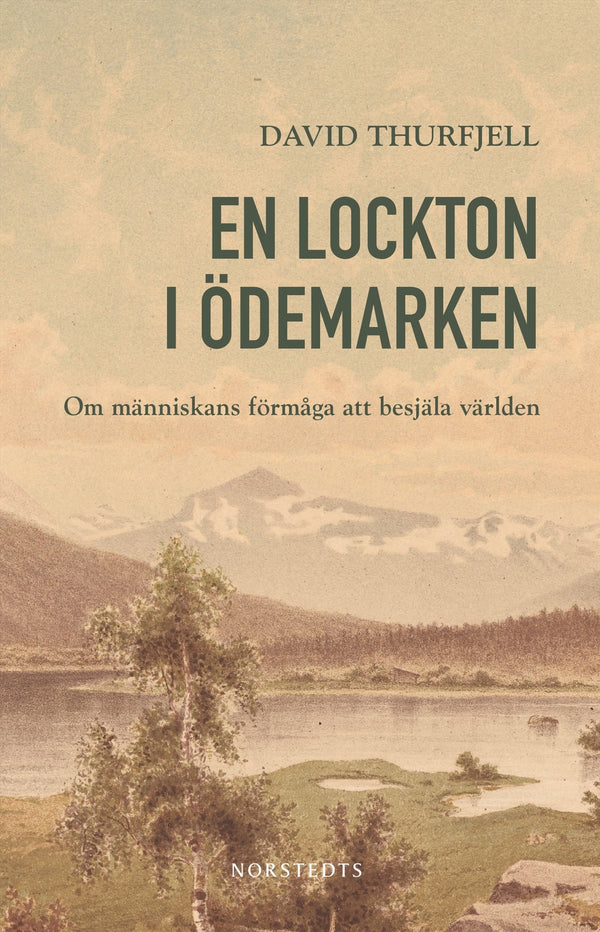 DAVID THURFJELL

EN LOCKTON I ÖDEMARKEN

Om människans förmåga att besjäla världen

NORSTEDTS